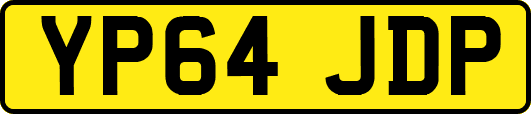 YP64 JDP